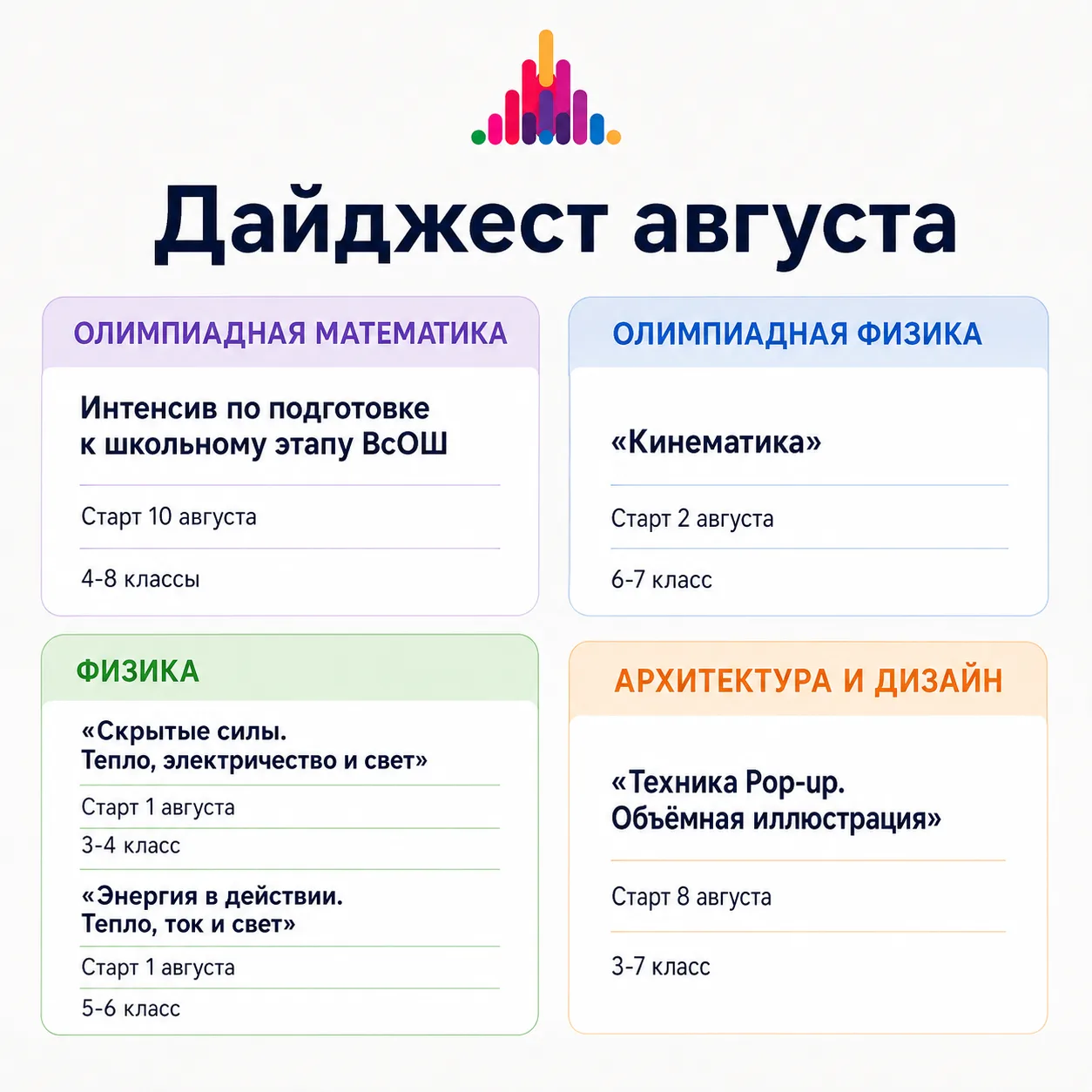 Дайджест августа

ОЛИМПИАДНАЯ МАТЕМАТИКА

Интенсив по подготовке к школьному этапу ВсОШ

Старт 10 августа

4-8 классы

ОЛИМПИАДНАЯ ФИЗИКА

«Кинематика»

Старт 2 августа

6-7 класс

ФИЗИКА

«Скрытые силы. Тепло, электричество и свет»

Старт 1 августа

3-4 класс

«Энергия в действии. Тепло, ток и свет»

Старт 1 августа

5-6 класс

АРХИТЕКТУРА И ДИЗАЙН

«Техника Pop-up. Объёмная иллюстрация»

Старт 8 августа

3-7 класс